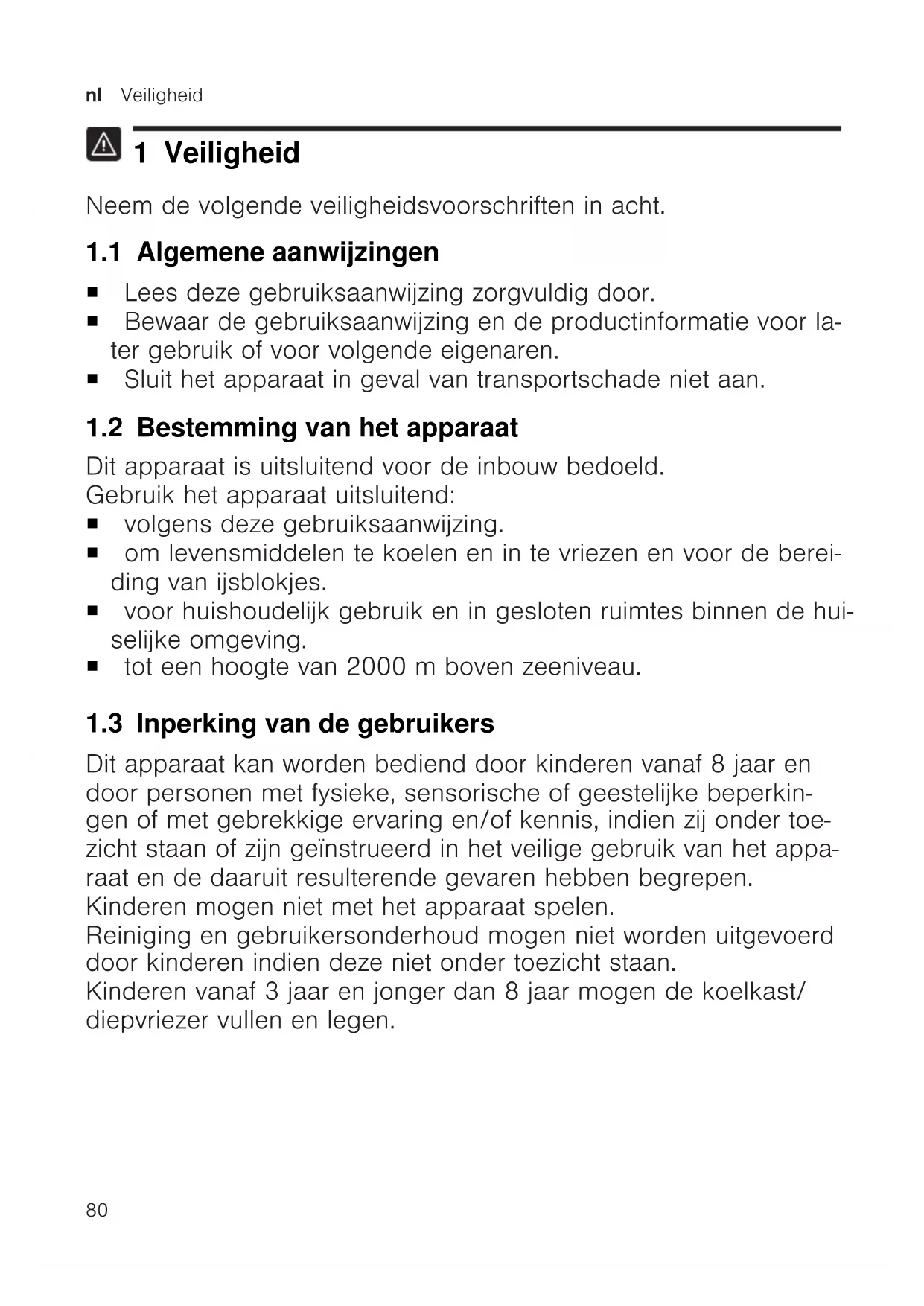 nl Veiligheid

1 Veiligheid

Neem de volgende veiligheidsvoorschriften in acht.

1.1 Algemene aanwijzingen

■ Lees deze gebruiksaanwijzing zorgvuldig door.
■ Bewaar de gebruiksaanwijzing en de productinformatie voor later gebruik of voor volgende eigenaren.
■ Sluit het apparaat in geval van transportschade niet aan.

1.2 Bestemming van het apparaat

Dit apparaat is uitsluitend voor de inbouw bedoeld.
Gebruik het apparaat uitsluitend:
■ volgens deze gebruiksaanwijzing.
■ om levensmiddelen te koelen en in te vriezen en voor de bereiding van ijsblokjes.
■ voor huishoudelijk gebruik en in gesloten ruimtes binnen de huiselijke omgeving.
■ tot een hoogte van 2000 m boven zeeniveau.

1.3 Inperking van de gebruikers

Dit apparaat kan worden bediend door kinderen vanaf 8 jaar en door personen met fysieke, sensorische of geestelijke beperkingen of met gebrekkige ervaring en/of kennis, indien zij onder toezicht staan of zijn geïnstrueerd in het veilige gebruik van het apparaat en de daaruit resulterende gevaren hebben begrepen.
Kinderen mogen niet met het apparaat spelen.
Reiniging en gebruikersonderhoud mogen niet worden uitgevoerd door kinderen indien deze niet onder toezicht staan.
Kinderen vanaf 3 jaar en jonger dan 8 jaar mogen de koelkast/diepvriezer vullen en legen.

80